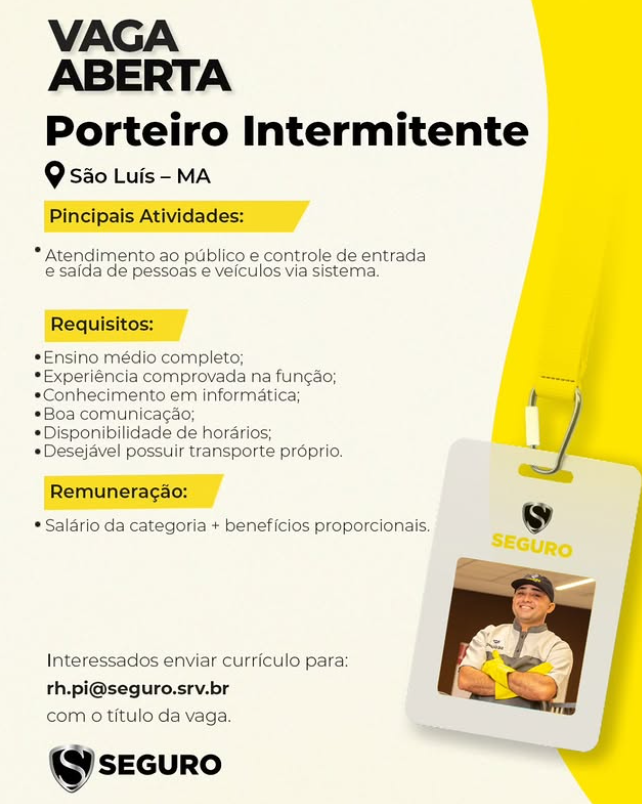 VAGA ABERTA

Porteiro Intermitente

São Luís – MA

Pincipais Atividades:

• Atendimento ao público e controle de entrada e saída de pessoas e veículos via sistema.

Requisitos:

• Ensino médio completo;
• Experiência comprovada na função;
• Conhecimento em informática;
• Boa comunicação;
• Disponibilidade de horários;
• Desejável possuir transporte próprio.

Remuneração:

• Salário da categoria + benefícios proporcionais.

SEGURO

Interessados enviar currículo para:
rh.pi@seguro.srv.br
com o título da vaga.

SEGURO